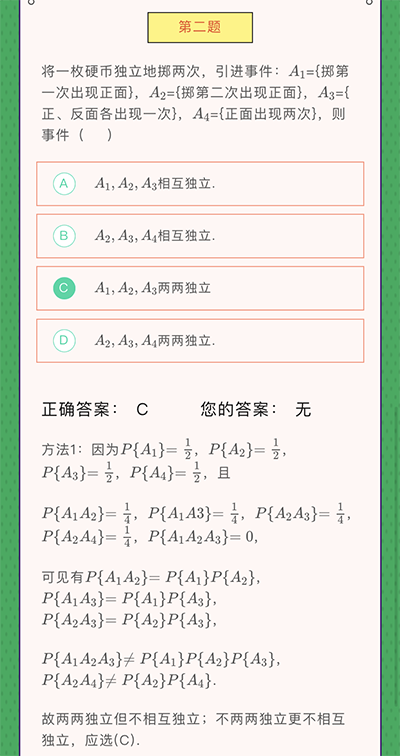 第二题

将一枚硬币独立地掷两次，引进事件：$A_1$={掷第一次出现正面}，$A_2$={掷第二次出现正面}，$A_3$={正、反面各出现一次}，$A_4$={正面出现两次}，则事件（　）

A　$A_1, A_2, A_3$相互独立.

B　$A_2, A_3, A_4$相互独立.

C　$A_1, A_2, A_3$两两独立

D　$A_2, A_3, A_4$两两独立.

正确答案：　C　　　　您的答案：　无

方法1：因为$P\{A_1\}=\frac{1}{2}$，$P\{A_2\}=\frac{1}{2}$，$P\{A_3\}=\frac{1}{2}$，$P\{A_4\}=\frac{1}{2}$，且

$P\{A_1A_2\}=\frac{1}{4}$，$P\{A_1A3\}=\frac{1}{4}$，$P\{A_2A_3\}=\frac{1}{4}$，$P\{A_2A_4\}=\frac{1}{4}$，$P\{A_1A_2A_3\}=0$，

可见有$P\{A_1A_2\}=P\{A_1\}P\{A_2\}$，
$P\{A_1A_3\}=P\{A_1\}P\{A_3\}$，
$P\{A_2A_3\}=P\{A_2\}P\{A_3\}$，

$P\{A_1A_2A_3\}\neq P\{A_1\}P\{A_2\}P\{A_3\}$，
$P\{A_2A_4\}\neq P\{A_2\}P\{A_4\}$.

故两两独立但不相互独立；不两两独立更不相互独立，应选(C).